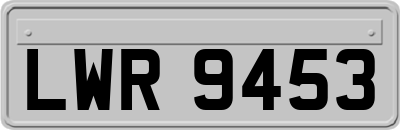 LWR 9453